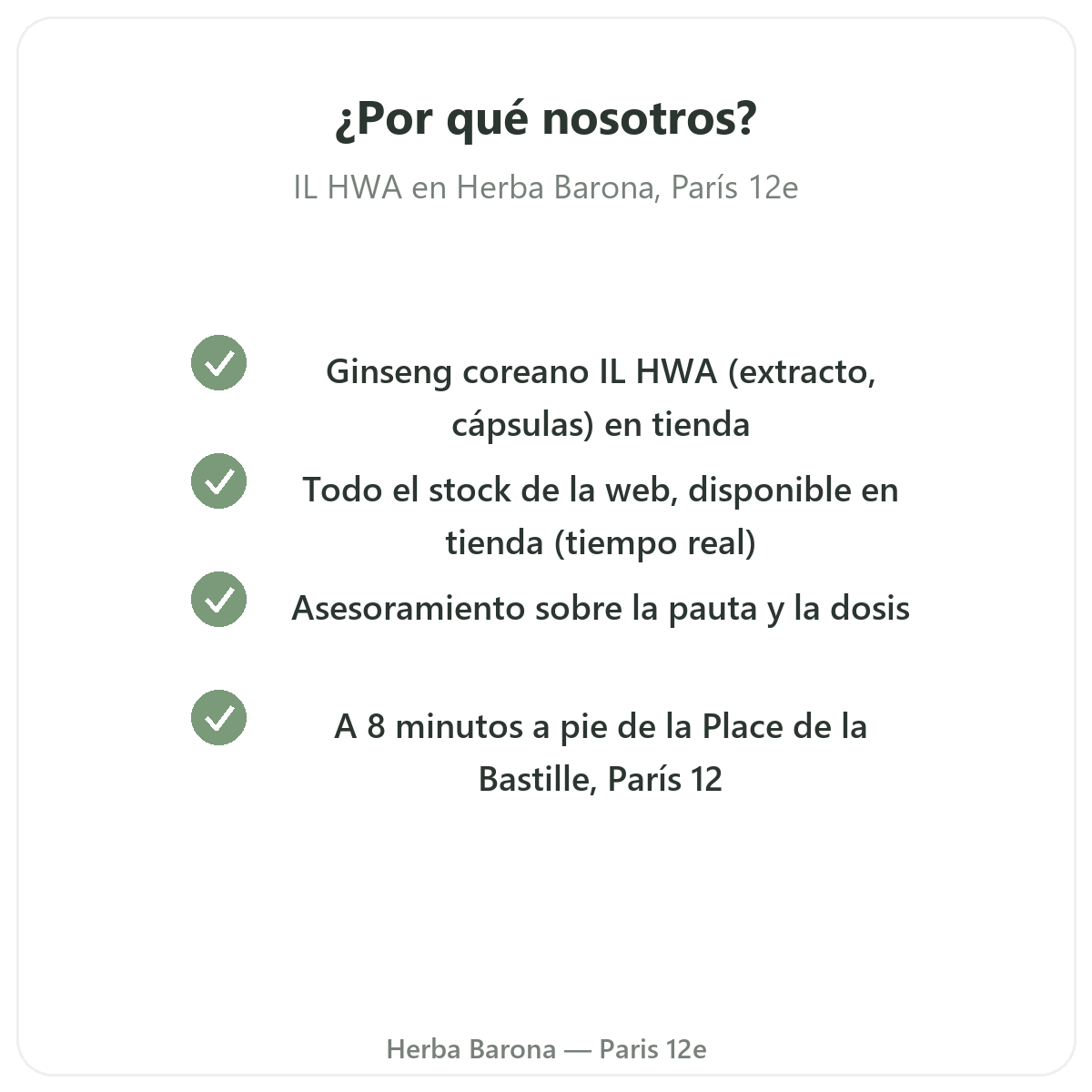 ¿Por qué nosotros?

IL HWA en Herba Barona, París 12e

Ginseng coreano IL HWA (extracto, cápsulas) en tienda

Todo el stock de la web, disponible en tienda (tiempo real)

Asesoramiento sobre la pauta y la dosis

A 8 minutos a pie de la Place de la Bastille, París 12

Herba Barona — Paris 12e